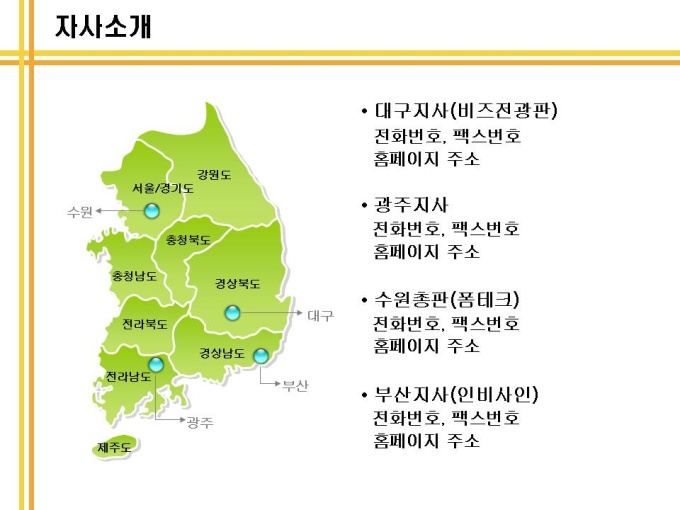 자사소개

강원도
서울/경기도
수원
충청북도
충청남도
경상북도
대구
전라북도
경상남도
전라남도
부산
광주
제주도

• 대구지사(비즈전광판)
전화번호, 팩스번호
홈페이지 주소

• 광주지사
전화번호, 팩스번호
홈페이지 주소

• 수원총판(폼테크)
전화번호, 팩스번호
홈페이지 주소

• 부산지사(인비사인)
전화번호, 팩스번호
홈페이지 주소